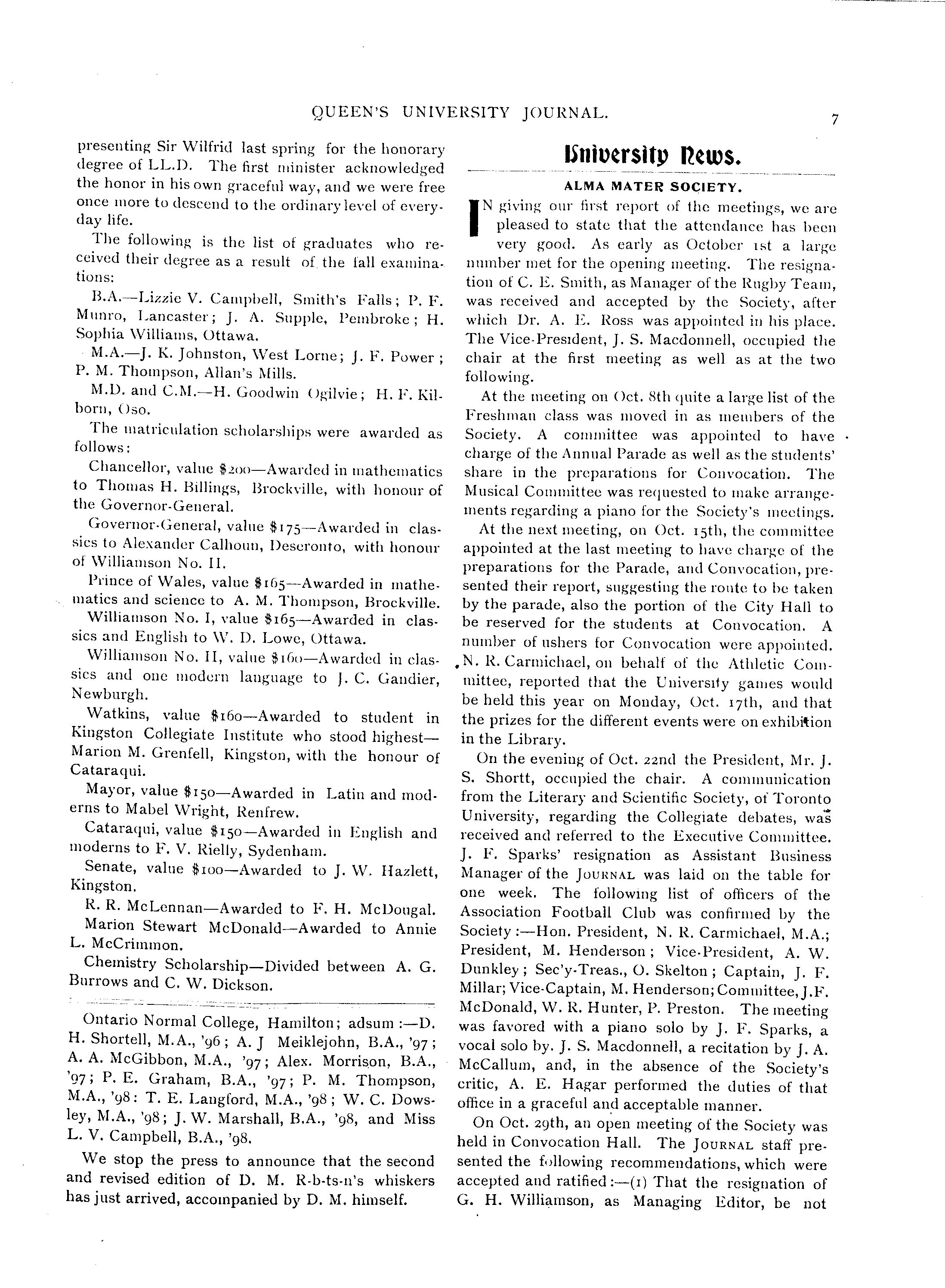 QUEEN'S UNIVERSITY JOURNAL.

7

presenting Sir Wilfrid last spring for the honorary degree of LL.D. The first minister acknowledged the honor in his own graceful way, and we were free once more to descend to the ordinary level of everyday life.

The following is the list of graduates who received their degree as a result of the fall examinations:

B.A.—Lizzie V. Campbell, Smith's Falls; P. F. Munro, Lancaster; J. A. Supple, Pembroke; H. Sophia Williams, Ottawa.

M.A.—J. K. Johnston, West Lorne; J. F. Power; P. M. Thompson, Allan's Mills.

M.D. and C.M.—H. Goodwin Ogilvie; H. F. Kilborn, Oso.

The matriculation scholarships were awarded as follows:

Chancellor, value $200—Awarded in mathematics to Thomas H. Billings, Brockville, with honour of the Governor-General.

Governor-General, value $175—Awarded in classics to Alexander Calhoun, Deseronto, with honour of Williamson No. II.

Prince of Wales, value $165—Awarded in mathematics and science to A. M. Thompson, Brockville.

Williamson No. I, value $165—Awarded in classics and English to W. D. Lowe, Ottawa.

Williamson No. II, value $160—Awarded in classics and one modern language to J. C. Gandier, Newburgh.

Watkins, value $160—Awarded to student in Kingston Collegiate Institute who stood highest—Marion M. Grenfell, Kingston, with the honour of Cataraqui.

Mayor, value $150—Awarded in Latin and moderns to Mabel Wright, Renfrew.

Cataraqui, value $150—Awarded in English and moderns to F. V. Rielly, Sydenham.

Senate, value $100—Awarded to J. W. Hazlett, Kingston.

R. R. McLennan—Awarded to F. H. McDougal.

Marion Stewart McDonald—Awarded to Annie L. McCrimmon.

Chemistry Scholarship—Divided between A. G. Burrows and C. W. Dickson.

Ontario Normal College, Hamilton; adsum:—D. H. Shortell, M.A., '96; A. J Meiklejohn, B.A., '97; A. A. McGibbon, M.A., '97; Alex. Morrison, B.A., '97; P. E. Graham, B.A., '97; P. M. Thompson, M.A., '98: T. E. Langford, M.A., '98; W. C. Dowsley, M.A., '98; J. W. Marshall, B.A., '98, and Miss L. V. Campbell, B.A., '98.

We stop the press to announce that the second and revised edition of D. M. R-b-ts-n's whiskers has just arrived, accompanied by D. M. himself.

University News.

ALMA MATER SOCIETY.

IN giving our first report of the meetings, we are pleased to state that the attendance has been very good. As early as October 1st a large number met for the opening meeting. The resignation of C. E. Smith, as Manager of the Rugby Team, was received and accepted by the Society, after which Dr. A. E. Ross was appointed in his place. The Vice-President, J. S. Macdonnell, occupied the chair at the first meeting as well as at the two following.

At the meeting on Oct. 8th quite a large list of the Freshman class was moved in as members of the Society. A committee was appointed to have charge of the Annual Parade as well as the students' share in the preparations for Convocation. The Musical Committee was requested to make arrangements regarding a piano for the Society's meetings.

At the next meeting, on Oct. 15th, the committee appointed at the last meeting to have charge of the preparations for the Parade, and Convocation, presented their report, suggesting the route to be taken by the parade, also the portion of the City Hall to be reserved for the students at Convocation. A number of ushers for Convocation were appointed. N. R. Carmichael, on behalf of the Athletic Committee, reported that the University games would be held this year on Monday, Oct. 17th, and that the prizes for the different events were on exhibition in the Library.

On the evening of Oct. 22nd the President, Mr. J. S. Shortt, occupied the chair. A communication from the Literary and Scientific Society, of Toronto University, regarding the Collegiate debates, was received and referred to the Executive Committee. J. F. Sparks' resignation as Assistant Business Manager of the JOURNAL was laid on the table for one week. The following list of officers of the Association Football Club was confirmed by the Society:—Hon. President, N. R. Carmichael, M.A.; President, M. Henderson; Vice-President, A. W. Dunkley; Sec'y-Treas., O. Skelton; Captain, J. F. Millar; Vice-Captain, M. Henderson; Committee, J.F. McDonald, W. R. Hunter, P. Preston. The meeting was favored with a piano solo by J. F. Sparks, a vocal solo by. J. S. Macdonnell, a recitation by J. A. McCallum, and, in the absence of the Society's critic, A. E. Hagar performed the duties of that office in a graceful and acceptable manner.

On Oct. 29th, an open meeting of the Society was held in Convocation Hall. The JOURNAL staff presented the following recommendations, which were accepted and ratified:—(1) That the resignation of G. H. Williamson, as Managing Editor, be not